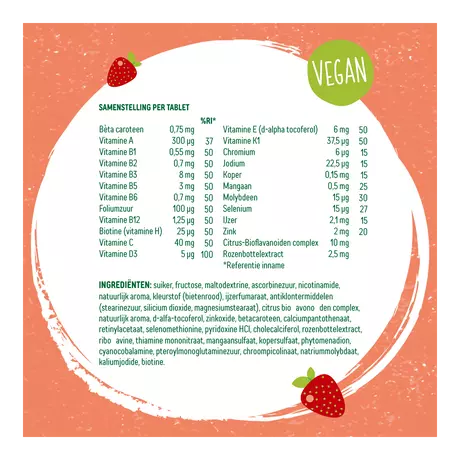 VEGAN

SAMENSTELLING PER TABLET

| | | %RI* |
|---|---|---|
| Bèta caroteen | 0,75 mg | |
| Vitamine A | 300 µg | 37 |
| Vitamine B1 | 0,55 mg | 50 |
| Vitamine B2 | 0,7 mg | 50 |
| Vitamine B3 | 8 mg | 50 |
| Vitamine B5 | 3 mg | 50 |
| Vitamine B6 | 0,7 mg | 50 |
| Foliumzuur | 100 µg | 50 |
| Vitamine B12 | 1,25 µg | 50 |
| Biotine (vitamine H) | 25 µg | 50 |
| Vitamine C | 40 mg | 50 |
| Vitamine D3 | 5 µg | 100 |

| | | |
|---|---|---|
| Vitamine E (d-alpha tocoferol) | 6 mg | 50 |
| Vitamine K1 | 37,5 µg | 50 |
| Chromium | 6 µg | 15 |
| Jodium | 22,5 µg | 15 |
| Koper | 0,15 mg | 15 |
| Mangaan | 0,5 mg | 25 |
| Molybdeen | 15 µg | 30 |
| Selenium | 15 µg | 27 |
| IJzer | 2,1 mg | 15 |
| Zink | 2 mg | 20 |
| Citrus-Bioflavanoiden complex | 10 mg | |
| Rozenbottelextract | 2,5 mg | |

*Referentie inname

INGREDIËNTEN: suiker, fructose, maltodextrine, ascorbinezuur, nicotinamide, natuurlijk aroma, kleurstof (bietenrood), ijzerfumaraat, antiklontermiddelen (stearinezuur, silicium dioxide, magnesiumstearaat), citrus bio avono den complex, natuurlijk aroma, d-alfa-tocoferol, zinkoxide, betacaroteen, calciumpantothenaat, retinylacetaat, selenomethionine, pyridoxine HCl, cholecalciferol, rozenbottelextract, ribo avine, thiamine mononitraat, mangaansulfaat, kopersulfaat, phytomenadion, cyanocobalamine, pteroylmonoglutaminezuur, chroompicolinaat, natriummolybdaat, kaliumjodide, biotine.